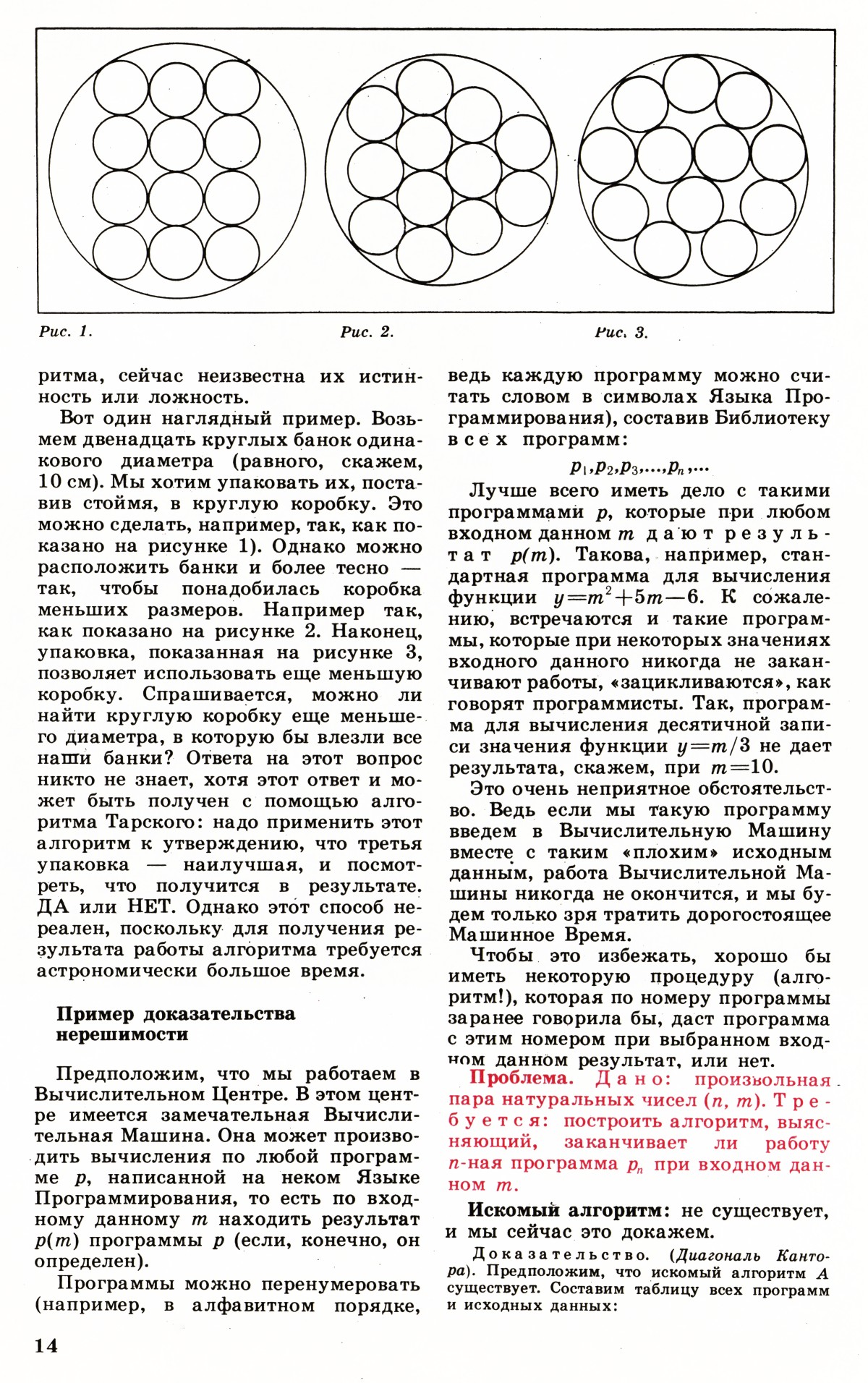 Рис. 1.

Рис. 2.

Рис. 3.

ритма, сейчас неизвестна их истинность или ложность.

Вот один наглядный пример. Возьмем двенадцать круглых банок одинакового диаметра (равного, скажем, 10 см). Мы хотим упаковать их, поставив стоймя, в круглую коробку. Это можно сделать, например, так, как показано на рисунке 1). Однако можно расположить банки и более тесно — так, чтобы понадобилась коробка меньших размеров. Например так, как показано на рисунке 2. Наконец, упаковка, показанная на рисунке 3, позволяет использовать еще меньшую коробку. Спрашивается, можно ли найти круглую коробку еще меньшего диаметра, в которую бы влезли все наши банки? Ответа на этот вопрос никто не знает, хотя этот ответ и может быть получен с помощью алгоритма Тарского: надо применить этот алгоритм к утверждению, что третья упаковка — наилучшая, и посмотреть, что получится в результате. ДА или НЕТ. Однако этот способ нереален, поскольку для получения результата работы алгоритма требуется астрономически большое время.

Пример доказательства нерешимости

Предположим, что мы работаем в Вычислительном Центре. В этом центре имеется замечательная Вычислительная Машина. Она может производить вычисления по любой программе $p$, написанной на неком Языке Программирования, то есть по входному данному $m$ находить результат $p(m)$ программы $p$ (если, конечно, он определен).

Программы можно перенумеровать (например, в алфавитном порядке, ведь каждую программу можно считать словом в символах Языка Программирования), составив Библиотеку всех программ:

$p_1, p_2, p_3, \ldots, p_n, \ldots$

Лучше всего иметь дело с такими программами $p$, которые при любом входном данном $m$ дают результат $p(m)$. Такова, например, стандартная программа для вычисления функции $y=m^2+5m-6$. К сожалению, встречаются и такие программы, которые при некоторых значениях входного данного никогда не заканчивают работы, «зацикливаются», как говорят программисты. Так, программа для вычисления десятичной записи значения функции $y=m/3$ не дает результата, скажем, при $m=10$.

Это очень неприятное обстоятельство. Ведь если мы такую программу введем в Вычислительную Машину вместе с таким «плохим» исходным данным, работа Вычислительной Машины никогда не окончится, и мы будем только зря тратить дорогостоящее Машинное Время.

Чтобы это избежать, хорошо бы иметь некоторую процедуру (алгоритм!), которая по номеру программы заранее говорила бы, даст программа с этим номером при выбранном входном данном результат, или нет.

Проблема. Дано: произвольная пара натуральных чисел $(n, m)$. Требуется: построить алгоритм, выясняющий, заканчивает ли работу $n$-ная программа $p_n$ при входном данном $m$.

Искомый алгоритм: не существует, и мы сейчас это докажем.

Доказательство. (Диагональ Кантора). Предположим, что искомый алгоритм $A$ существует. Составим таблицу всех программ и исходных данных:

14